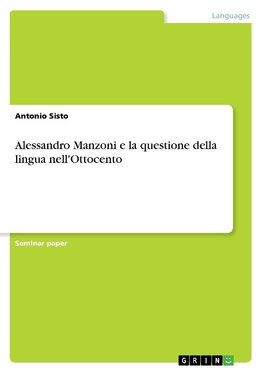 Languages

Antonio Sisto

Alessandro Manzoni e la questione della lingua nell'Ottocento

Seminar paper

GRIN